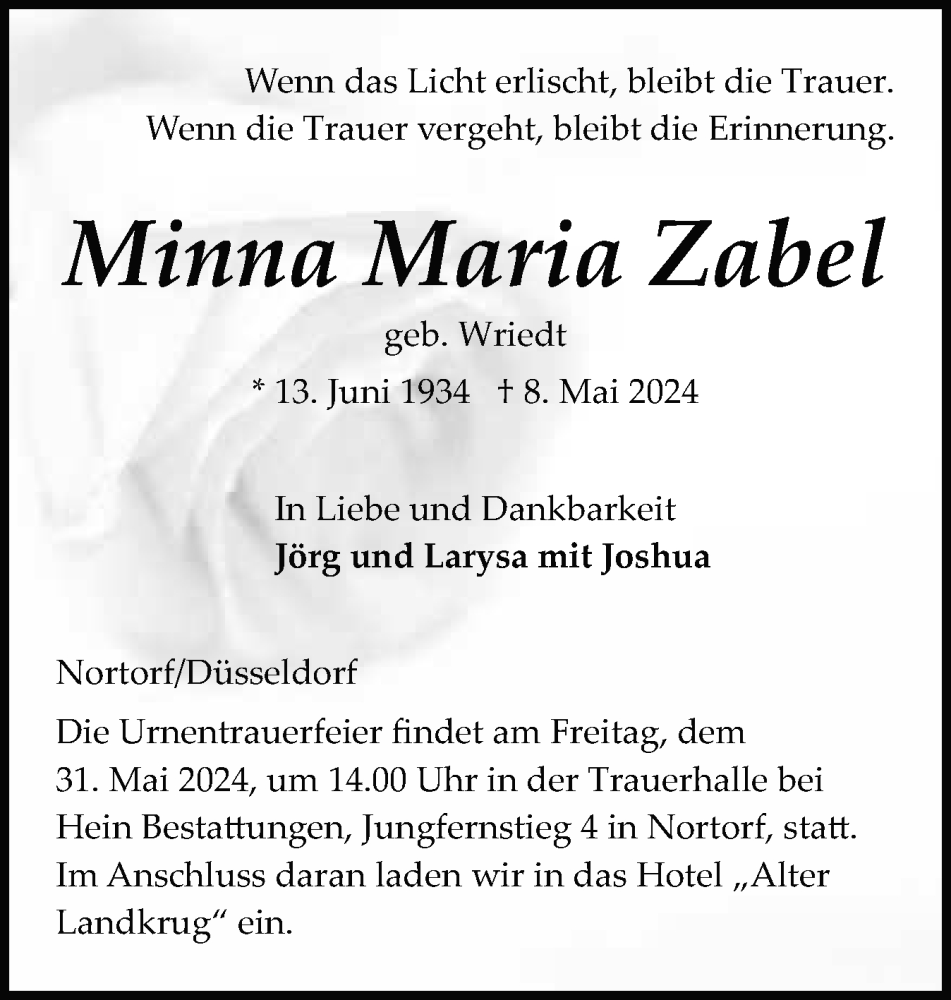 Wenn das Licht erlischt, bleibt die Trauer.
Wenn die Trauer vergeht, bleibt die Erinnerung.

Minna Maria Zabel

geb. Wriedt

* 13. Juni 1934 † 8. Mai 2024

In Liebe und Dankbarkeit
Jörg und Larysa mit Joshua

Nortorf/Düsseldorf

Die Urnentrauerfeier findet am Freitag, dem 31. Mai 2024, um 14.00 Uhr in der Trauerhalle bei Hein Bestattungen, Jungfernstieg 4 in Nortorf, statt. Im Anschluss daran laden wir in das Hotel „Alter Landkrug“ ein.